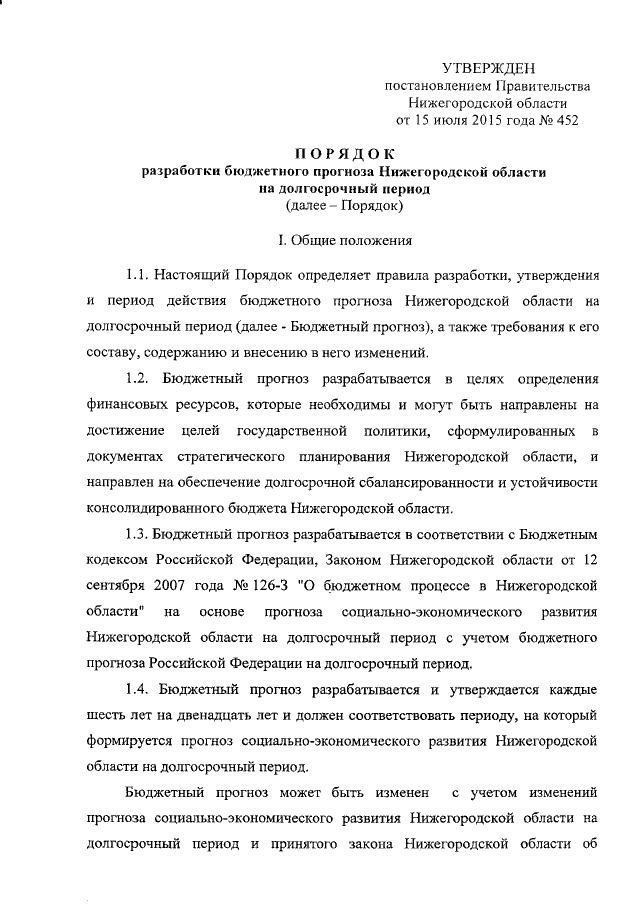 УТВЕРЖДЕН
постановлением Правительства
Нижегородской области
от 15 июля 2015 года № 452

ПОРЯДОК
разработки бюджетного прогноза Нижегородской области
на долгосрочный период
(далее – Порядок)

I. Общие положения

1.1. Настоящий Порядок определяет правила разработки, утверждения и период действия бюджетного прогноза Нижегородской области на долгосрочный период (далее - Бюджетный прогноз), а также требования к его составу, содержанию и внесению в него изменений.

1.2. Бюджетный прогноз разрабатывается в целях определения финансовых ресурсов, которые необходимы и могут быть направлены на достижение целей государственной политики, сформулированных в документах стратегического планирования Нижегородской области, и направлен на обеспечение долгосрочной сбалансированности и устойчивости консолидированного бюджета Нижегородской области.

1.3. Бюджетный прогноз разрабатывается в соответствии с Бюджетным кодексом Российской Федерации, Законом Нижегородской области от 12 сентября 2007 года № 126-З "О бюджетном процессе в Нижегородской области" на основе прогноза социально-экономического развития Нижегородской области на долгосрочный период с учетом бюджетного прогноза Российской Федерации на долгосрочный период.

1.4. Бюджетный прогноз разрабатывается и утверждается каждые шесть лет на двенадцать лет и должен соответствовать периоду, на который формируется прогноз социально-экономического развития Нижегородской области на долгосрочный период.

Бюджетный прогноз может быть изменен с учетом изменений прогноза социально-экономического развития Нижегородской области на долгосрочный период и принятого закона Нижегородской области об